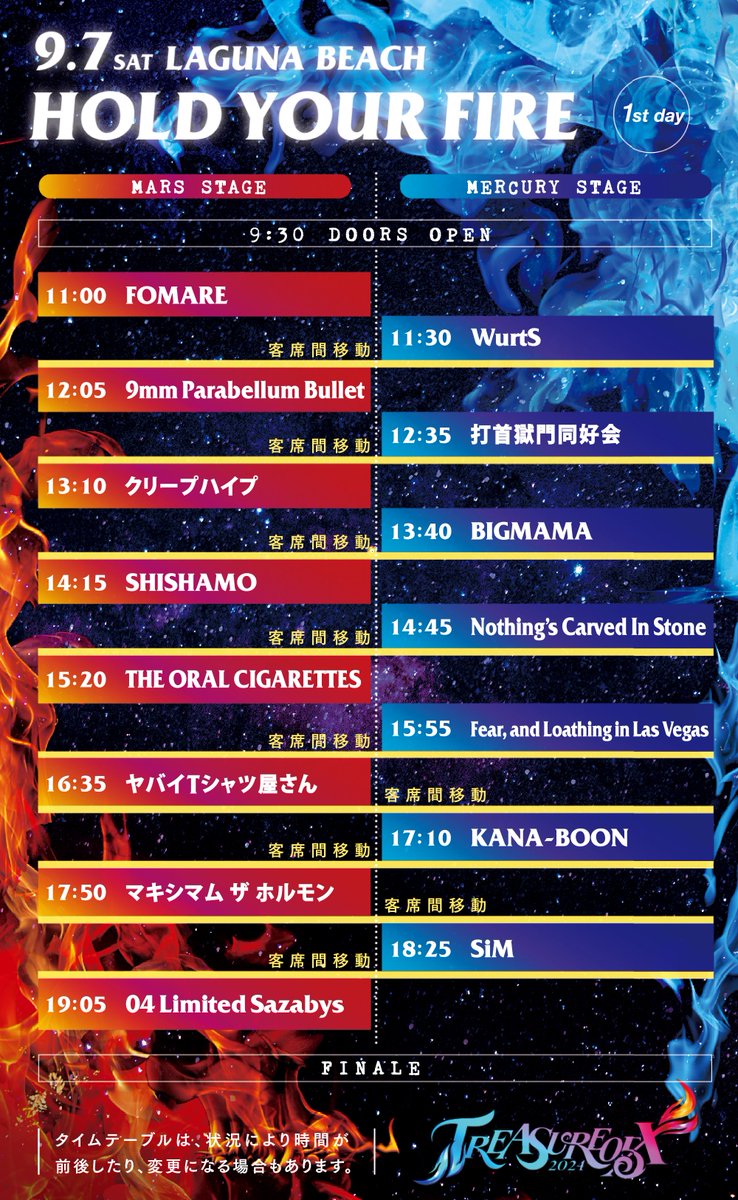 9.7 SAT LAGUNA BEACH
HOLD YOUR FIRE
1st day

MARS STAGE

MERCURY STAGE

9:30 DOORS OPEN

11:00 FOMARE

客席間移動

11:30 WurtS

12:05 9mm Parabellum Bullet

客席間移動

12:35 打首獄門同好会

13:10 クリープハイプ

客席間移動

13:40 BIGMAMA

14:15 SHISHAMO

客席間移動

14:45 Nothing's Carved In Stone

15:20 THE ORAL CIGARETTES

客席間移動

15:55 Fear, and Loathing in Las Vegas

16:35 ヤバイTシャツ屋さん

客席間移動

17:10 KANA-BOON

客席間移動

17:50 マキシマム ザ ホルモン

客席間移動

18:25 SiM

客席間移動

19:05 04 Limited Sazabys

FINALE

タイムテーブルは、状況により時間が前後したり、変更になる場合もあります。

TREASURE05X 2024